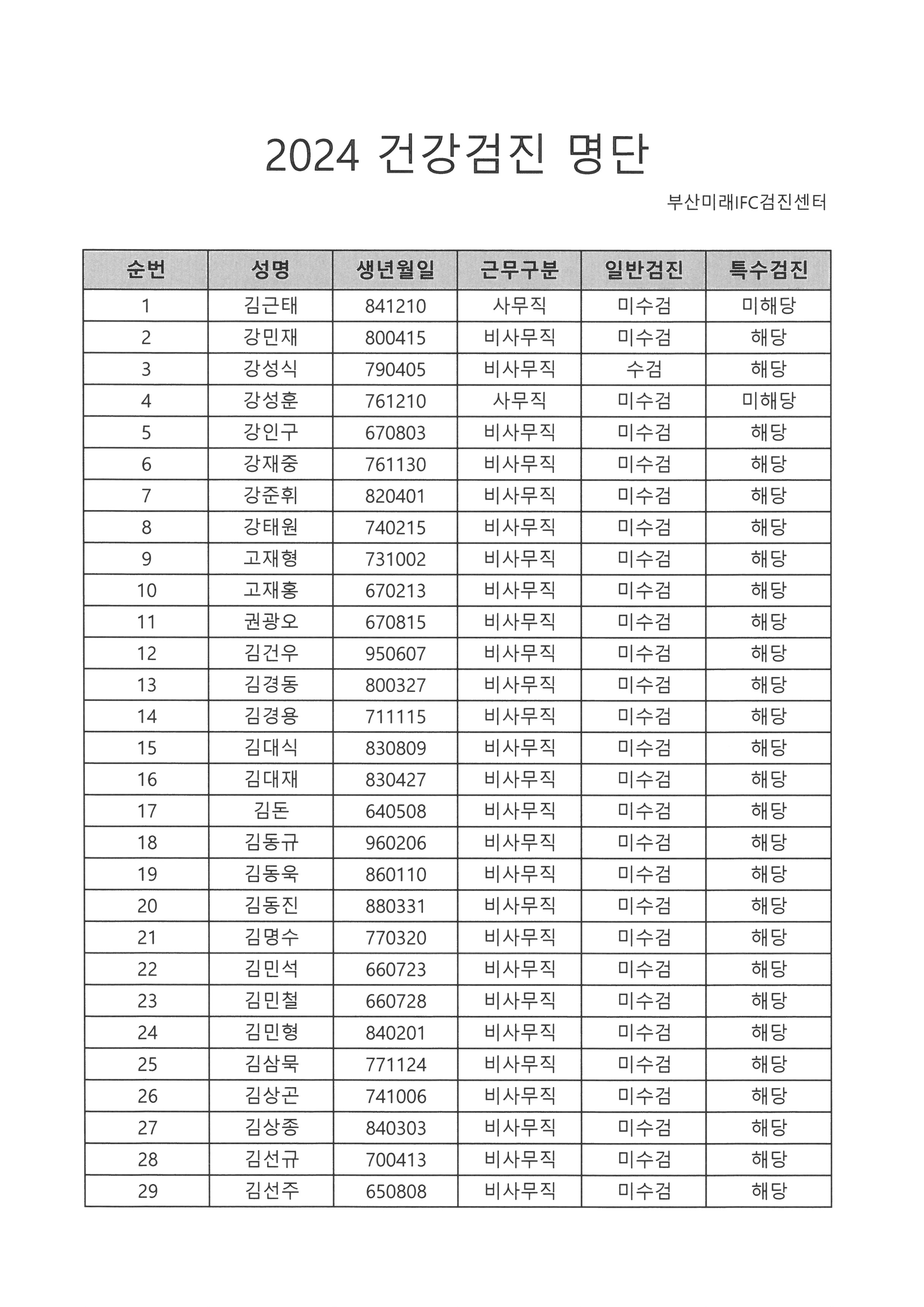 2024 건강검진 명단

부산미래IFC검진센터

| 순번 | 성명 | 생년월일 | 근무구분 | 일반검진 | 특수검진 |
|---|---|---|---|---|---|
| 1 | 김근태 | 841210 | 사무직 | 미수검 | 미해당 |
| 2 | 강민재 | 800415 | 비사무직 | 미수검 | 해당 |
| 3 | 강성식 | 790405 | 비사무직 | 수검 | 해당 |
| 4 | 강성훈 | 761210 | 사무직 | 미수검 | 미해당 |
| 5 | 강인구 | 670803 | 비사무직 | 미수검 | 해당 |
| 6 | 강재중 | 761130 | 비사무직 | 미수검 | 해당 |
| 7 | 강준휘 | 820401 | 비사무직 | 미수검 | 해당 |
| 8 | 강태원 | 740215 | 비사무직 | 미수검 | 해당 |
| 9 | 고재형 | 731002 | 비사무직 | 미수검 | 해당 |
| 10 | 고재홍 | 670213 | 비사무직 | 미수검 | 해당 |
| 11 | 권광오 | 670815 | 비사무직 | 미수검 | 해당 |
| 12 | 김건우 | 950607 | 비사무직 | 미수검 | 해당 |
| 13 | 김경동 | 800327 | 비사무직 | 미수검 | 해당 |
| 14 | 김경용 | 711115 | 비사무직 | 미수검 | 해당 |
| 15 | 김대식 | 830809 | 비사무직 | 미수검 | 해당 |
| 16 | 김대재 | 830427 | 비사무직 | 미수검 | 해당 |
| 17 | 김돈 | 640508 | 비사무직 | 미수검 | 해당 |
| 18 | 김동규 | 960206 | 비사무직 | 미수검 | 해당 |
| 19 | 김동욱 | 860110 | 비사무직 | 미수검 | 해당 |
| 20 | 김동진 | 880331 | 비사무직 | 미수검 | 해당 |
| 21 | 김명수 | 770320 | 비사무직 | 미수검 | 해당 |
| 22 | 김민석 | 660723 | 비사무직 | 미수검 | 해당 |
| 23 | 김민철 | 660728 | 비사무직 | 미수검 | 해당 |
| 24 | 김민형 | 840201 | 비사무직 | 미수검 | 해당 |
| 25 | 김삼묵 | 771124 | 비사무직 | 미수검 | 해당 |
| 26 | 김상곤 | 741006 | 비사무직 | 미수검 | 해당 |
| 27 | 김상종 | 840303 | 비사무직 | 미수검 | 해당 |
| 28 | 김선규 | 700413 | 비사무직 | 미수검 | 해당 |
| 29 | 김선주 | 650808 | 비사무직 | 미수검 | 해당 |